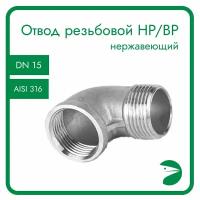 Отвод резьбовой НР/ВР
нержавеющий

DN 15

AISI 316